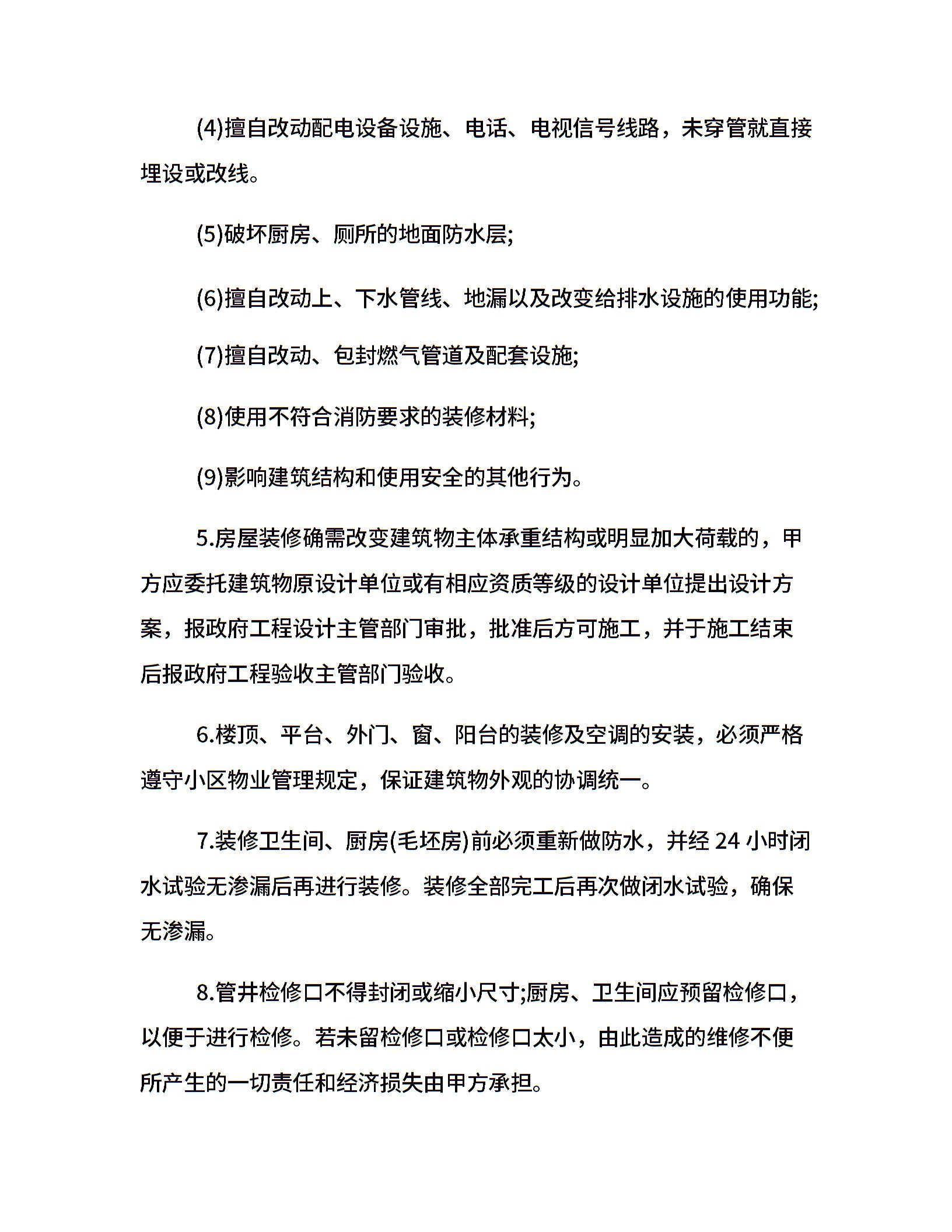 (4)擅自改动配电设备设施、电话、电视信号线路，未穿管就直接埋设或改线。

(5)破坏厨房、厕所的地面防水层;

(6)擅自改动上、下水管线、地漏以及改变给排水设施的使用功能;

(7)擅自改动、包封燃气管道及配套设施;

(8)使用不符合消防要求的装修材料;

(9)影响建筑结构和使用安全的其他行为。

5.房屋装修确需改变建筑物主体承重结构或明显加大荷载的，甲方应委托建筑物原设计单位或有相应资质等级的设计单位提出设计方案，报政府工程设计主管部门审批，批准后方可施工，并于施工结束后报政府工程验收主管部门验收。

6.楼顶、平台、外门、窗、阳台的装修及空调的安装，必须严格遵守小区物业管理规定，保证建筑物外观的协调统一。

7.装修卫生间、厨房(毛坯房)前必须重新做防水，并经 24 小时闭水试验无渗漏后再进行装修。装修全部完工后再次做闭水试验，确保无渗漏。

8.管井检修口不得封闭或缩小尺寸;厨房、卫生间应预留检修口，以便于进行检修。若未留检修口或检修口太小，由此造成的维修不便所产生的一切责任和经济损失由甲方承担。